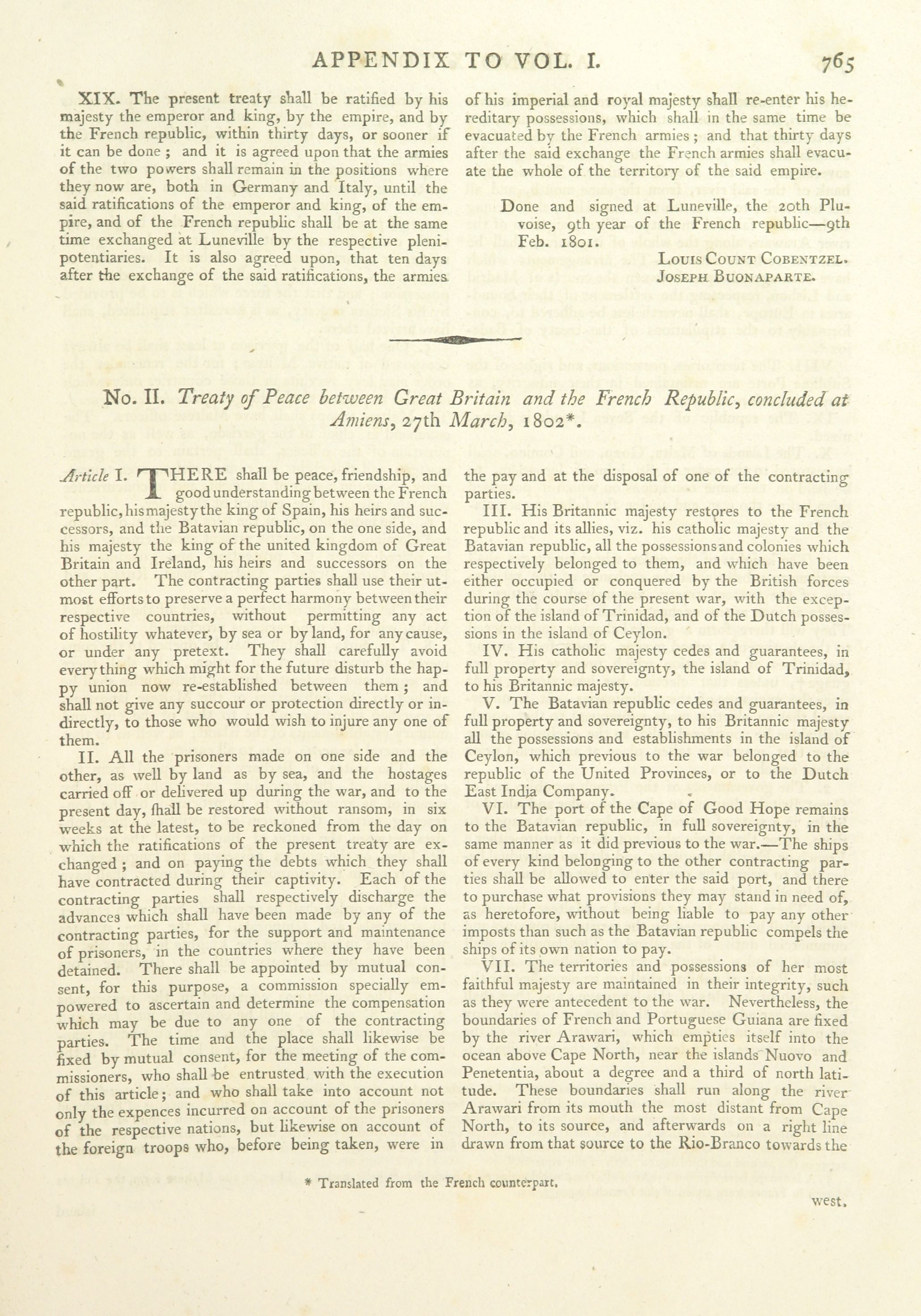 APPENDIX TO VOL. I. 765

XIX. The present treaty shall be ratified by his majesty the emperor and king, by the empire, and by the French republic, within thirty days, or sooner if it can be done; and it is agreed upon that the armies of the two powers shall remain in the positions where they now are, both in Germany and Italy, until the said ratifications of the emperor and king, of the empire, and of the French republic shall be at the same time exchanged at Luneville by the respective plenipotentiaries. It is also agreed upon, that ten days after the exchange of the said ratifications, the armies of his imperial and royal majesty shall re-enter his hereditary possessions, which shall in the same time be evacuated by the French armies; and that thirty days after the said exchange the French armies shall evacuate the whole of the territory of the said empire.

Done and signed at Luneville, the 20th Pluvoise, 9th year of the French republic—9th Feb. 1801.

Louis Count Cobentzel.
Joseph Buonaparte.

No. II. Treaty of Peace between Great Britain and the French Republic, concluded at Amiens, 27th March, 1802*.

Article I. THERE shall be peace, friendship, and good understanding between the French republic, his majesty the king of Spain, his heirs and successors, and the Batavian republic, on the one side, and his majesty the king of the united kingdom of Great Britain and Ireland, his heirs and successors on the other part. The contracting parties shall use their utmost efforts to preserve a perfect harmony between their respective countries, without permitting any act of hostility whatever, by sea or by land, for any cause, or under any pretext. They shall carefully avoid every thing which might for the future disturb the happy union now re-established between them; and shall not give any succour or protection directly or indirectly, to those who would wish to injure any one of them.

II. All the prisoners made on one side and the other, as well by land as by sea, and the hostages carried off or delivered up during the war, and to the present day, ſhall be restored without ransom, in six weeks at the latest, to be reckoned from the day on which the ratifications of the present treaty are exchanged; and on paying the debts which they shall have contracted during their captivity. Each of the contracting parties shall respectively discharge the advances which shall have been made by any of the contracting parties, for the support and maintenance of prisoners, in the countries where they have been detained. There shall be appointed by mutual consent, for this purpose, a commission specially empowered to ascertain and determine the compensation which may be due to any one of the contracting parties. The time and the place shall likewise be fixed by mutual consent, for the meeting of the commissioners, who shall be entrusted with the execution of this article; and who shall take into account not only the expences incurred on account of the prisoners of the respective nations, but likewise on account of the foreign troops who, before being taken, were in the pay and at the disposal of one of the contracting parties.

III. His Britannic majesty restores to the French republic and its allies, viz. his catholic majesty and the Batavian republic, all the possessions and colonies which respectively belonged to them, and which have been either occupied or conquered by the British forces during the course of the present war, with the exception of the island of Trinidad, and of the Dutch possessions in the island of Ceylon.

IV. His catholic majesty cedes and guarantees, in full property and sovereignty, the island of Trinidad, to his Britannic majesty.

V. The Batavian republic cedes and guarantees, in full property and sovereignty, to his Britannic majesty all the possessions and establishments in the island of Ceylon, which previous to the war belonged to the republic of the United Provinces, or to the Dutch East India Company.

VI. The port of the Cape of Good Hope remains to the Batavian republic, in full sovereignty, in the same manner as it did previous to the war.—The ships of every kind belonging to the other contracting parties shall be allowed to enter the said port, and there to purchase what provisions they may stand in need of, as heretofore, without being liable to pay any other imposts than such as the Batavian republic compels the ships of its own nation to pay.

VII. The territories and possessions of her most faithful majesty are maintained in their integrity, such as they were antecedent to the war. Nevertheless, the boundaries of French and Portuguese Guiana are fixed by the river Arawari, which empties itself into the ocean above Cape North, near the islands Nuovo and Penetentia, about a degree and a third of north latitude. These boundaries shall run along the river Arawari from its mouth the most distant from Cape North, to its source, and afterwards on a right line drawn from that source to the Rio-Branco towards the

* Translated from the French counterpart.

west,